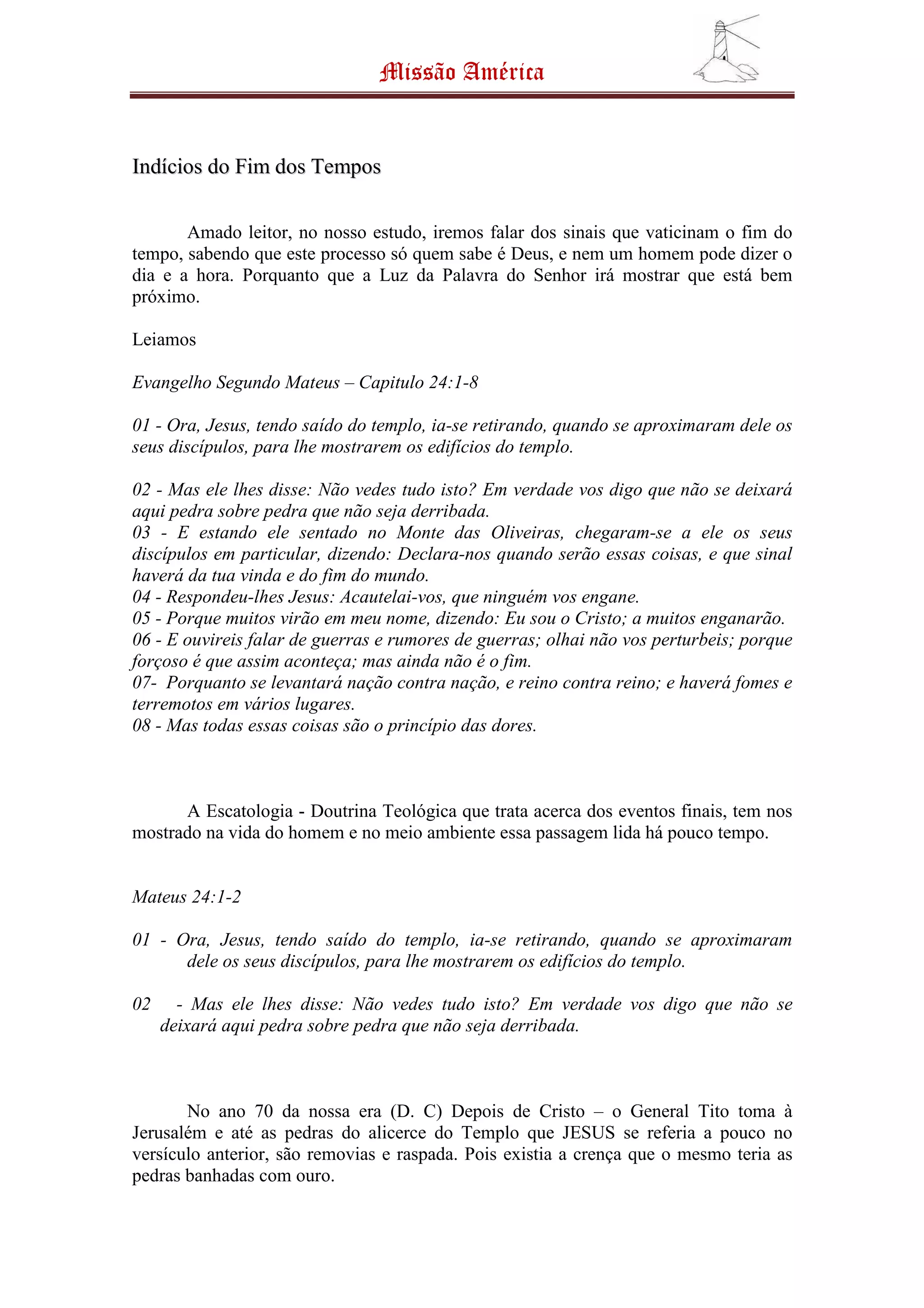 Missão América

Indícios do Fim dos Tempos

Amado leitor, no nosso estudo, iremos falar dos sinais que vaticinam o fim do tempo, sabendo que este processo só quem sabe é Deus, e nem um homem pode dizer o dia e a hora. Porquanto que a Luz da Palavra do Senhor irá mostrar que está bem próximo.

Leiamos

Evangelho Segundo Mateus – Capitulo 24:1-8

01 - Ora, Jesus, tendo saído do templo, ia-se retirando, quando se aproximaram dele os seus discípulos, para lhe mostrarem os edifícios do templo.

02 - Mas ele lhes disse: Não vedes tudo isto? Em verdade vos digo que não se deixará aqui pedra sobre pedra que não seja derribada.
03 - E estando ele sentado no Monte das Oliveiras, chegaram-se a ele os seus discípulos em particular, dizendo: Declara-nos quando serão essas coisas, e que sinal haverá da tua vinda e do fim do mundo.
04 - Respondeu-lhes Jesus: Acautelai-vos, que ninguém vos engane.
05 - Porque muitos virão em meu nome, dizendo: Eu sou o Cristo; a muitos enganarão.
06 - E ouvireis falar de guerras e rumores de guerras; olhai não vos perturbeis; porque forçoso é que assim aconteça; mas ainda não é o fim.
07- Porquanto se levantará nação contra nação, e reino contra reino; e haverá fomes e terremotos em vários lugares.
08 - Mas todas essas coisas são o princípio das dores.

A Escatologia - Doutrina Teológica que trata acerca dos eventos finais, tem nos mostrado na vida do homem e no meio ambiente essa passagem lida há pouco tempo.

Mateus 24:1-2

01 - Ora, Jesus, tendo saído do templo, ia-se retirando, quando se aproximaram dele os seus discípulos, para lhe mostrarem os edifícios do templo.

02 - Mas ele lhes disse: Não vedes tudo isto? Em verdade vos digo que não se deixará aqui pedra sobre pedra que não seja derribada.

No ano 70 da nossa era (D. C) Depois de Cristo – o General Tito toma à Jerusalém e até as pedras do alicerce do Templo que JESUS se referia a pouco no versículo anterior, são removias e raspada. Pois existia a crença que o mesmo teria as pedras banhadas com ouro.